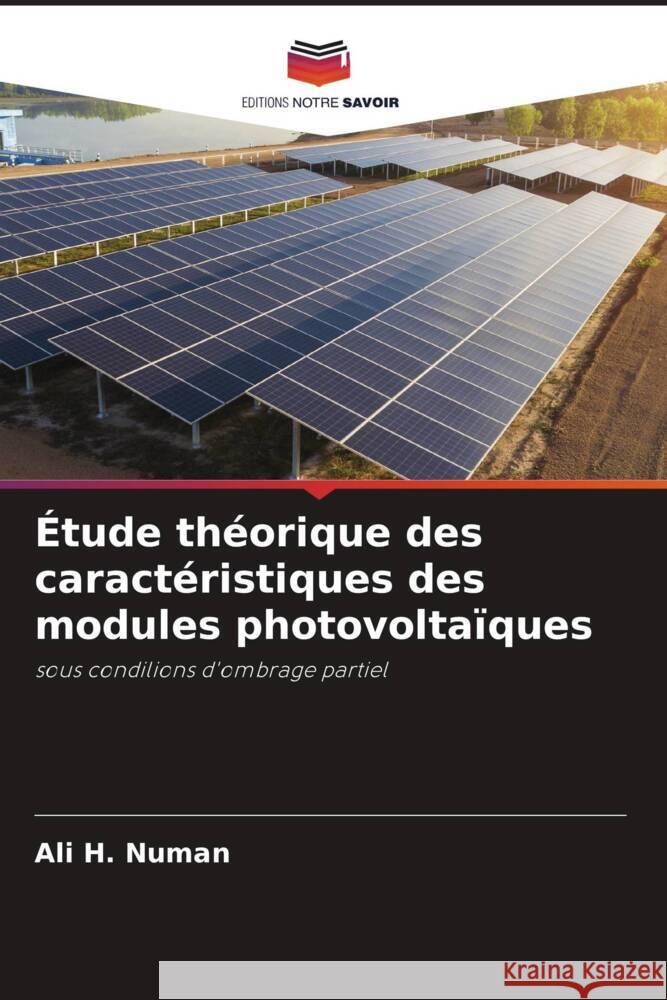 EDITIONS NOTRE SAVOIR

Étude théorique des caractéristiques des modules photovoltaïques

sous conditions d'ombrage partiel

Ali H. Numan